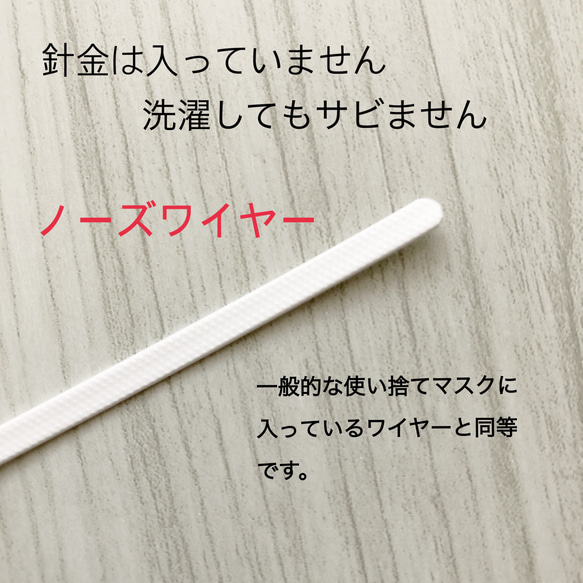 針金は入っていません
洗濯してもサビません

ノーズワイヤー

一般的な使い捨てマスクに入っているワイヤーと同等です。